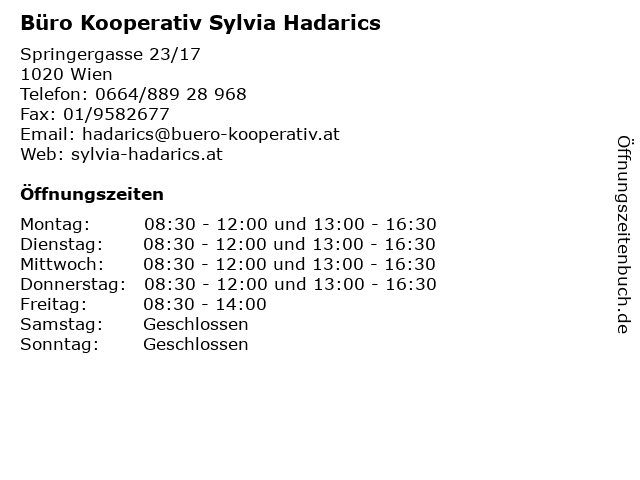 Büro Kooperativ Sylvia Hadarics

Springergasse 23/17
1020 Wien
Telefon: 0664/889 28 968
Fax: 01/9582677
Email: hadarics@buero-kooperativ.at
Web: sylvia-hadarics.at

Öffnungszeiten

| | |
|---|---|
| Montag: | 08:30 - 12:00 und 13:00 - 16:30 |
| Dienstag: | 08:30 - 12:00 und 13:00 - 16:30 |
| Mittwoch: | 08:30 - 12:00 und 13:00 - 16:30 |
| Donnerstag: | 08:30 - 12:00 und 13:00 - 16:30 |
| Freitag: | 08:30 - 14:00 |
| Samstag: | Geschlossen |
| Sonntag: | Geschlossen |

Öffnungszeitenbuch.de